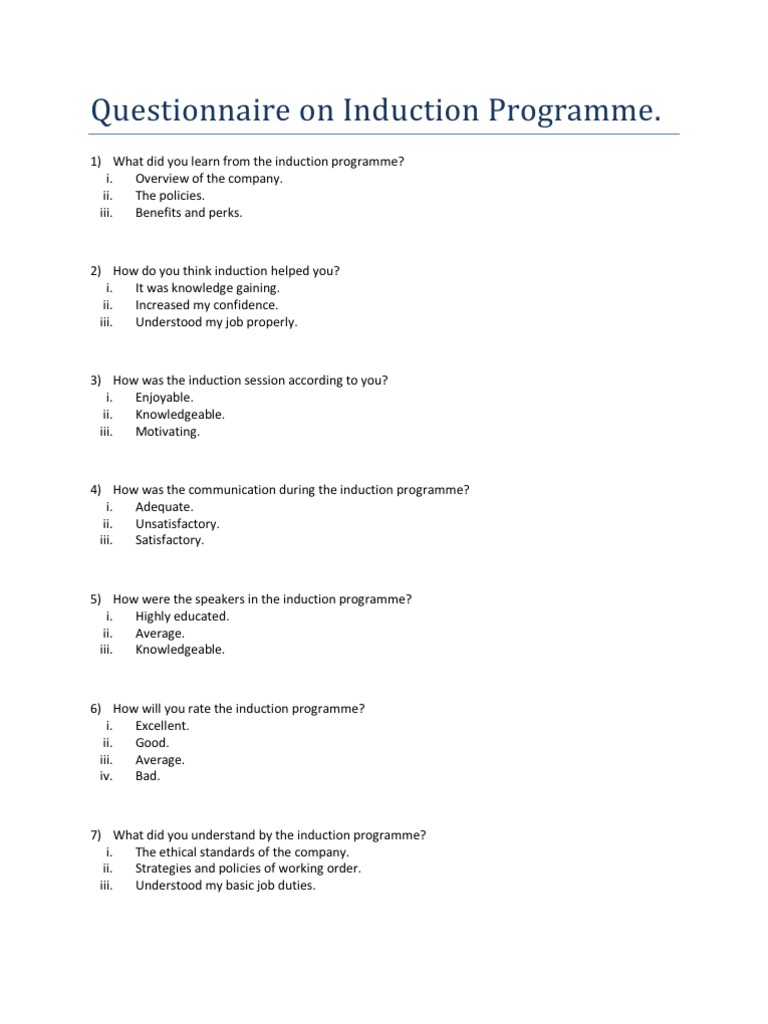 Questionnaire on Induction Programme.

1) What did you learn from the induction programme?
i. Overview of the company.
ii. The policies.
iii. Benefits and perks.

2) How do you think induction helped you?
i. It was knowledge gaining.
ii. Increased my confidence.
iii. Understood my job properly.

3) How was the induction session according to you?
i. Enjoyable.
ii. Knowledgeable.
iii. Motivating.

4) How was the communication during the induction programme?
i. Adequate.
ii. Unsatisfactory.
iii. Satisfactory.

5) How were the speakers in the induction programme?
i. Highly educated.
ii. Average.
iii. Knowledgeable.

6) How will you rate the induction programme?
i. Excellent.
ii. Good.
iii. Average.
iv. Bad.

7) What did you understand by the induction programme?
i. The ethical standards of the company.
ii. Strategies and policies of working order.
iii. Understood my basic job duties.